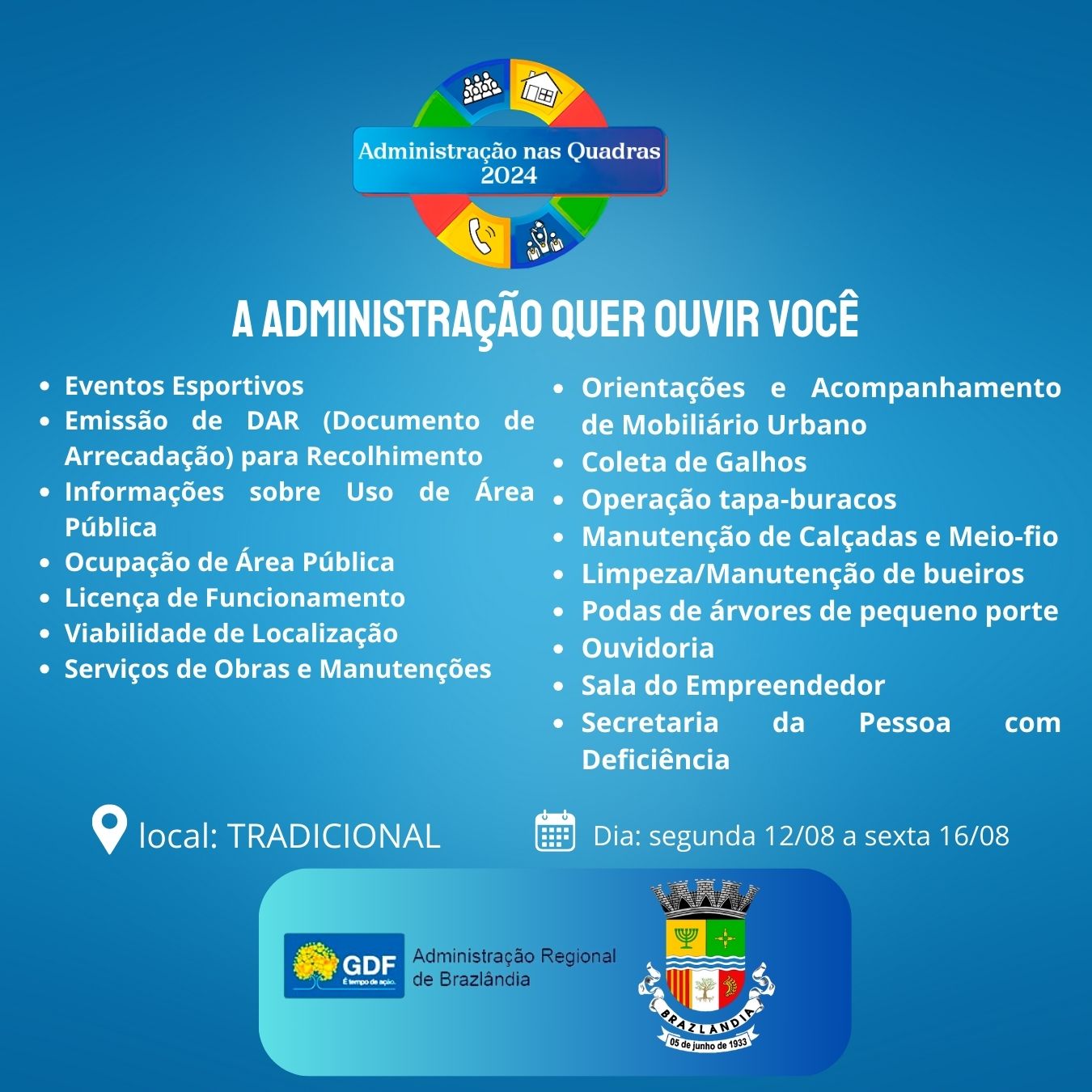 Administração nas Quadras 2024

A ADMINISTRAÇÃO QUER OUVIR VOCÊ

- Eventos Esportivos
- Emissão de DAR (Documento de Arrecadação) para Recolhimento
- Informações sobre Uso de Área Pública
- Ocupação de Área Pública
- Licença de Funcionamento
- Viabilidade de Localização
- Serviços de Obras e Manutenções

- Orientações e Acompanhamento de Mobiliário Urbano
- Coleta de Galhos
- Operação tapa-buracos
- Manutenção de Calçadas e Meio-fio
- Limpeza/Manutenção de bueiros
- Podas de árvores de pequeno porte
- Ouvidoria
- Sala do Empreendedor
- Secretaria da Pessoa com Deficiência

local: TRADICIONAL

Dia: segunda 12/08 a sexta 16/08

GDF É tempo de ação.
Administração Regional de Brazlândia

BRAZLÂNDIA
05 de junho de 1933